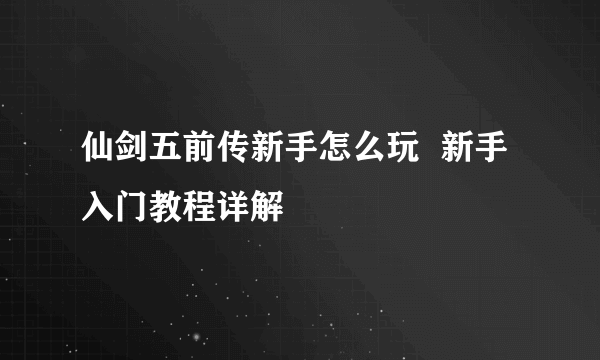 仙剑五前传新手怎么玩 新手入门教程详解